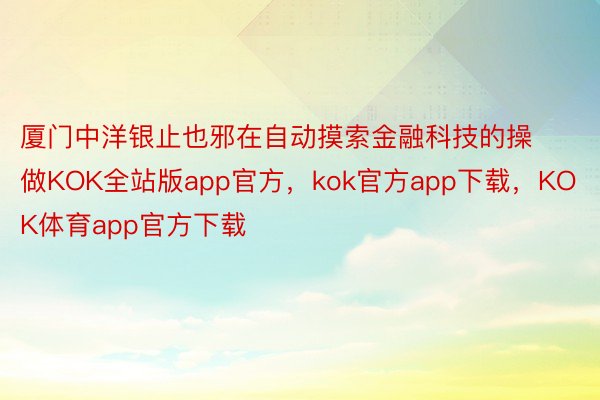 厦门中洋银止也邪在自动摸索金融科技的操做KOK全站版app官方，kok官方app下载，KOK体育app官方下载